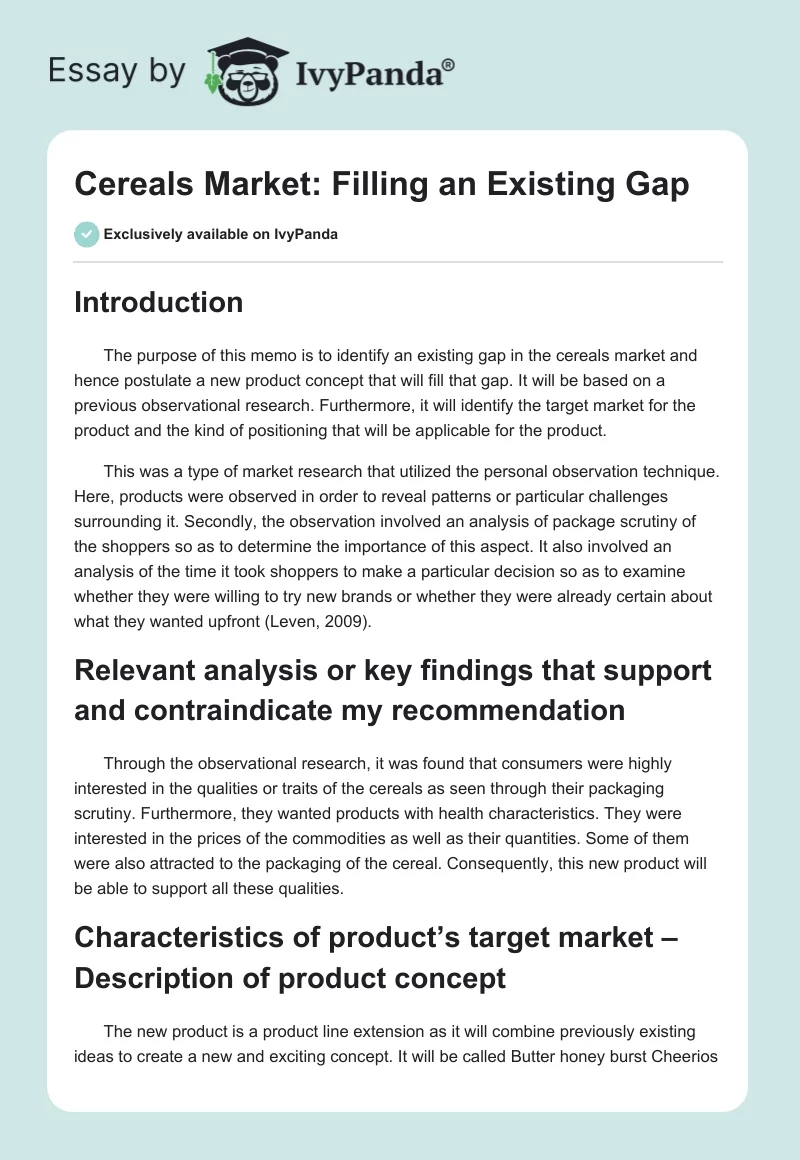 Essay by IvyPanda®

Cereals Market: Filling an Existing Gap

Exclusively available on IvyPanda

Introduction

The purpose of this memo is to identify an existing gap in the cereals market and hence postulate a new product concept that will fill that gap. It will be based on a previous observational research. Furthermore, it will identify the target market for the product and the kind of positioning that will be applicable for the product.

This was a type of market research that utilized the personal observation technique. Here, products were observed in order to reveal patterns or particular challenges surrounding it. Secondly, the observation involved an analysis of package scrutiny of the shoppers so as to determine the importance of this aspect. It also involved an analysis of the time it took shoppers to make a particular decision so as to examine whether they were willing to try new brands or whether they were already certain about what they wanted upfront (Leven, 2009).

Relevant analysis or key findings that support and contraindicate my recommendation

Through the observational research, it was found that consumers were highly interested in the qualities or traits of the cereals as seen through their packaging scrutiny. Furthermore, they wanted products with health characteristics. They were interested in the prices of the commodities as well as their quantities. Some of them were also attracted to the packaging of the cereal. Consequently, this new product will be able to support all these qualities.

Characteristics of product's target market – Description of product concept

The new product is a product line extension as it will combine previously existing ideas to create a new and exciting concept. It will be called Butter honey burst Cheerios